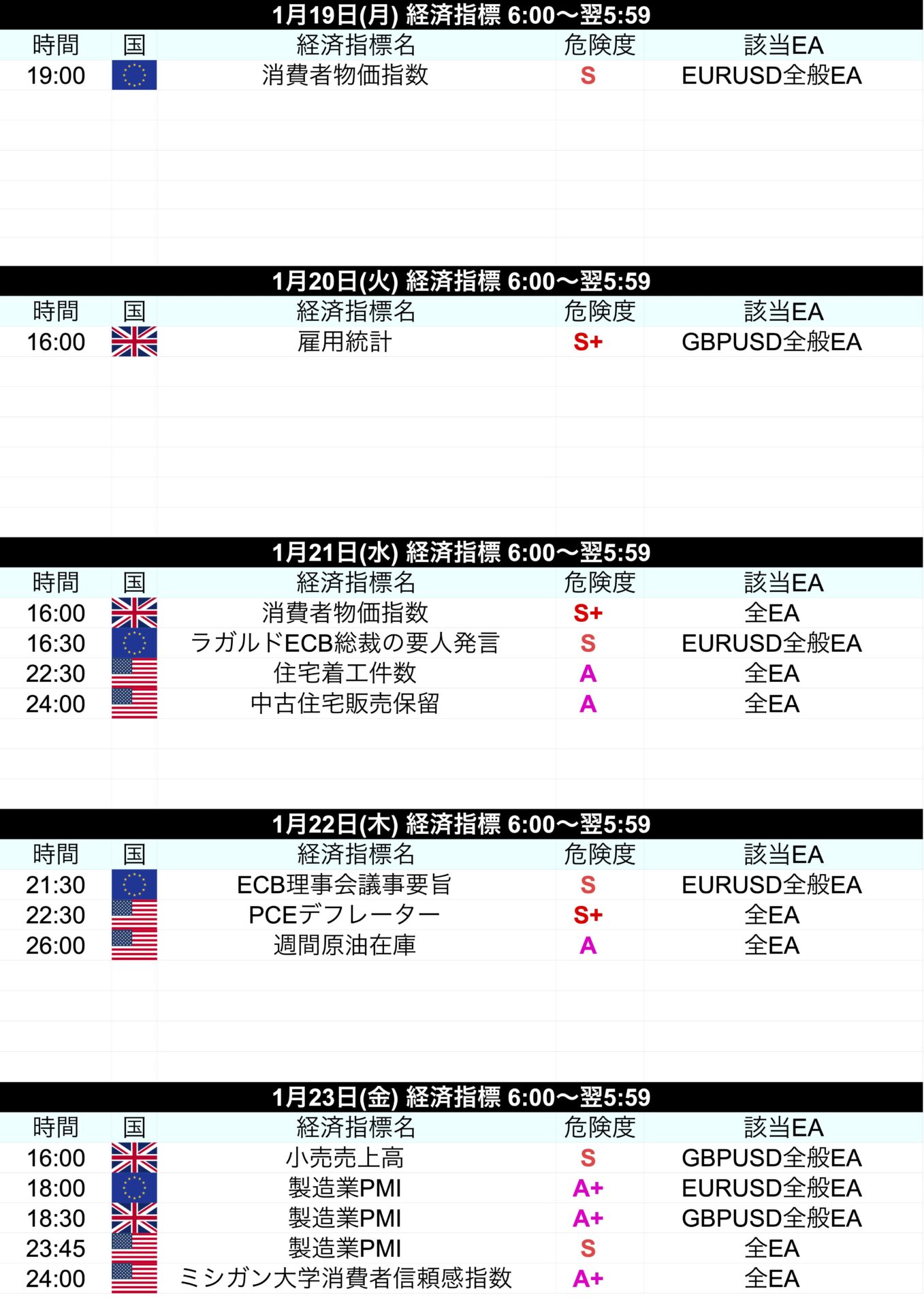 1月19日(月) 経済指標 6:00〜翌5:59

| 時間 | 国 | 経済指標名 | 危険度 | 該当EA |
|---|---|---|---|---|
| 19:00 | | 消費者物価指数 | S | EURUSD全般EA |

1月20日(火) 経済指標 6:00〜翌5:59

| 時間 | 国 | 経済指標名 | 危険度 | 該当EA |
|---|---|---|---|---|
| 16:00 | | 雇用統計 | S+ | GBPUSD全般EA |

1月21日(水) 経済指標 6:00〜翌5:59

| 時間 | 国 | 経済指標名 | 危険度 | 該当EA |
|---|---|---|---|---|
| 16:00 | | 消費者物価指数 | S+ | 全EA |
| 16:30 | | ラガルドECB総裁の要人発言 | S | EURUSD全般EA |
| 22:30 | | 住宅着工件数 | A | 全EA |
| 24:00 | | 中古住宅販売保留 | A | 全EA |

1月22日(木) 経済指標 6:00〜翌5:59

| 時間 | 国 | 経済指標名 | 危険度 | 該当EA |
|---|---|---|---|---|
| 21:30 | | ECB理事会議事要旨 | S | EURUSD全般EA |
| 22:30 | | PCEデフレーター | S+ | 全EA |
| 26:00 | | 週間原油在庫 | A | 全EA |

1月23日(金) 経済指標 6:00〜翌5:59

| 時間 | 国 | 経済指標名 | 危険度 | 該当EA |
|---|---|---|---|---|
| 16:00 | | 小売売上高 | S | GBPUSD全般EA |
| 18:00 | | 製造業PMI | A+ | EURUSD全般EA |
| 18:30 | | 製造業PMI | A+ | GBPUSD全般EA |
| 23:45 | | 製造業PMI | S | 全EA |
| 24:00 | | ミシガン大学消費者信頼感指数 | A+ | 全EA |